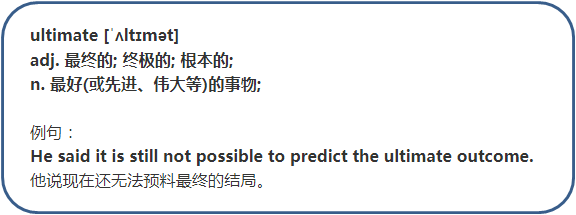 ultimate [ˈʌltɪmət]
adj. 最终的; 终极的; 根本的;
n. 最好(或先进、伟大等)的事物;

例句：
He said it is still not possible to predict the ultimate outcome.
他说现在还无法预料最终的结局。